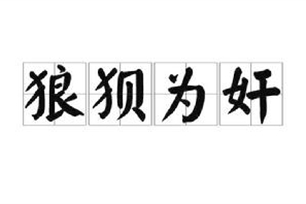 狼狈为奸